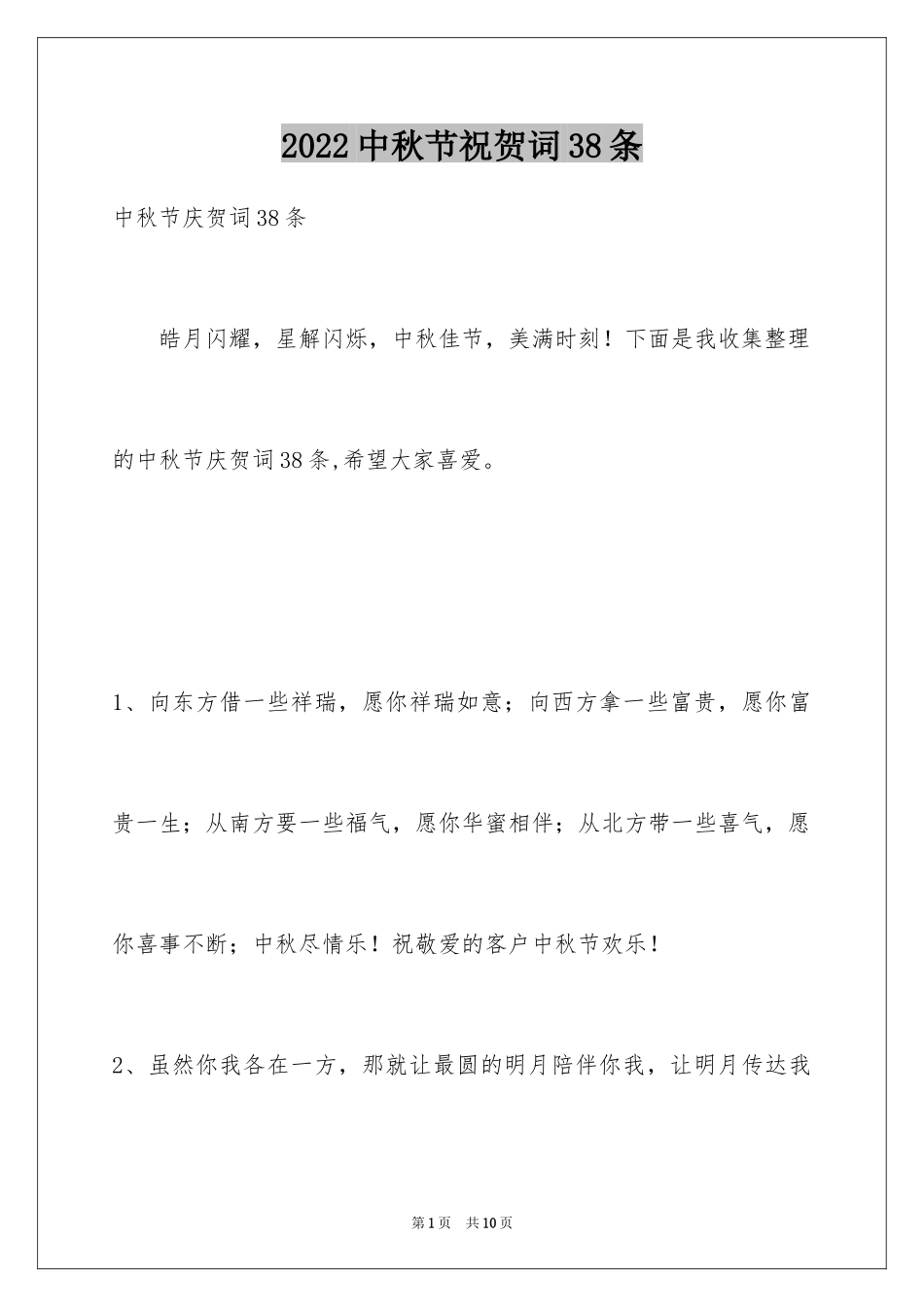 2022中秋节祝贺词38条

中秋节庆贺词38条

皓月闪耀，星解闪烁，中秋佳节，美满时刻！下面是我收集整理的中秋节庆贺词38条,希望大家喜爱。

1、向东方借一些祥瑞，愿你祥瑞如意；向西方拿一些富贵，愿你富贵一生；从南方要一些福气，愿你华蜜相伴；从北方带一些喜气，愿你喜事不断；中秋尽情乐！祝敬爱的客户中秋节欢乐！

2、虽然你我各在一方，那就让最圆的明月陪伴你我，让明月传达我

第1页 共10页